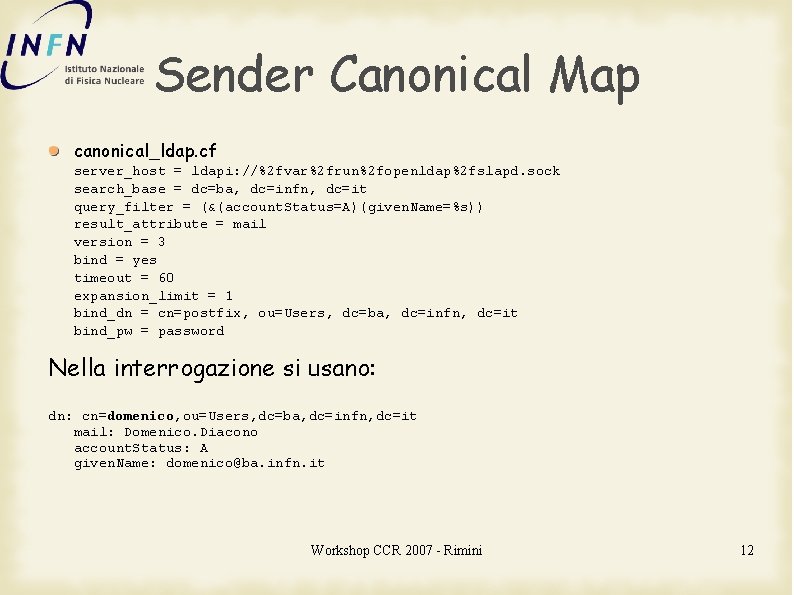 INFN Istituto Nazionale di Fisica Nucleare

Sender Canonical Map

canonical_ldap.cf
server_host = ldapi://%2fvar%2frun%2fopenldap%2fslapd.sock
search_base = dc=ba, dc=infn, dc=it
query_filter = (&(accountStatus=A)(givenName=%s))
result_attribute = mail
version = 3
bind = yes
timeout = 60
expansion_limit = 1
bind_dn = cn=postfix, ou=Users, dc=ba, dc=infn, dc=it
bind_pw = password

Nella interrogazione si usano:

dn: cn=domenico,ou=Users,dc=ba,dc=infn,dc=it
mail: Domenico.Diacono
accountStatus: A
givenName: domenico@ba.infn.it

Workshop CCR 2007 - Rimini

12